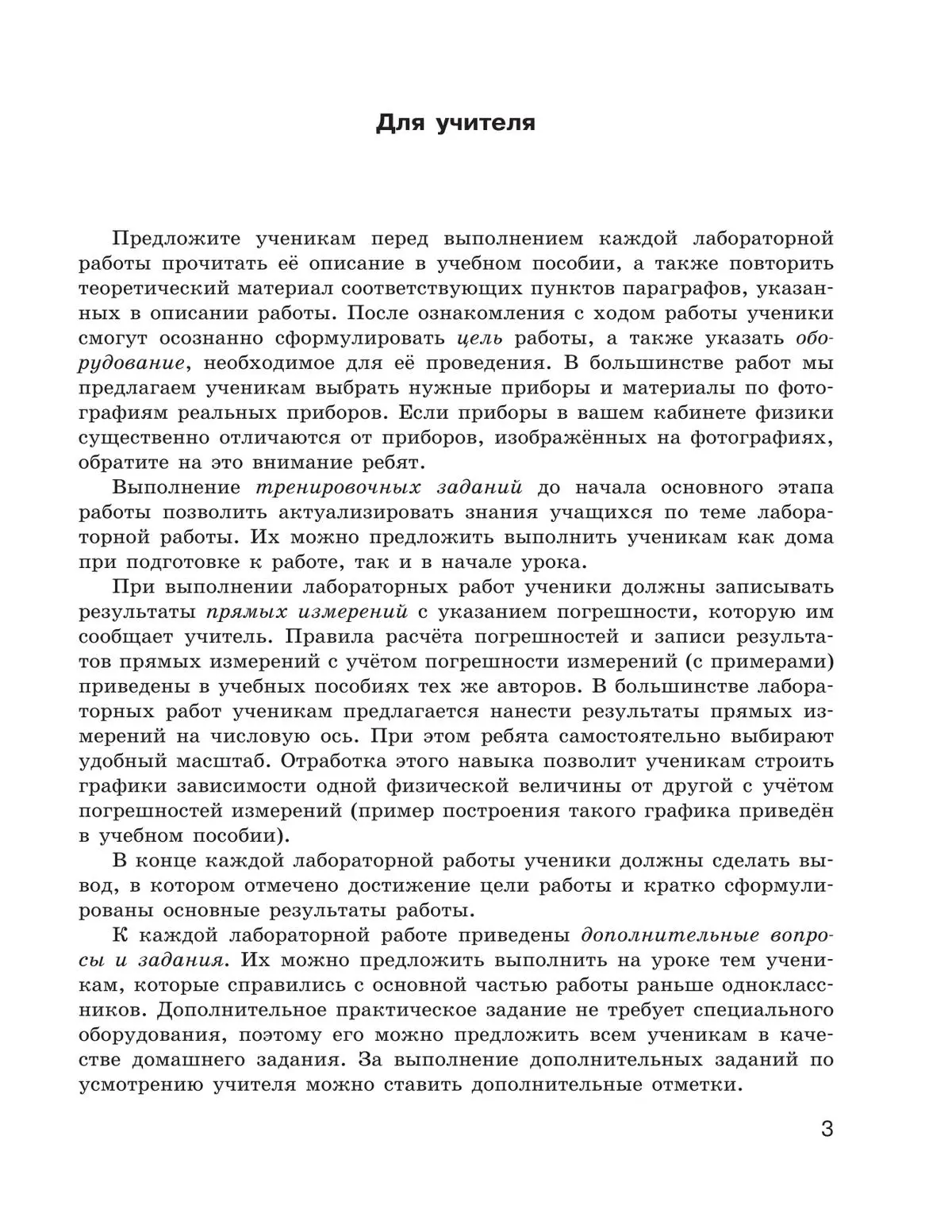 Для учителя

Предложите ученикам перед выполнением каждой лабораторной работы прочитать её описание в учебном пособии, а также повторить теоретический материал соответствующих пунктов параграфов, указанных в описании работы. После ознакомления с ходом работы ученики смогут осознанно сформулировать цель работы, а также указать оборудование, необходимое для её проведения. В большинстве работ мы предлагаем ученикам выбрать нужные приборы и материалы по фотографиям реальных приборов. Если приборы в вашем кабинете физики существенно отличаются от приборов, изображённых на фотографиях, обратите на это внимание ребят.

Выполнение тренировочных заданий до начала основного этапа работы позволить актуализировать знания учащихся по теме лабораторной работы. Их можно предложить выполнить ученикам как дома при подготовке к работе, так и в начале урока.

При выполнении лабораторных работ ученики должны записывать результаты прямых измерений с указанием погрешности, которую им сообщает учитель. Правила расчёта погрешностей и записи результатов прямых измерений с учётом погрешности измерений (с примерами) приведены в учебных пособиях тех же авторов. В большинстве лабораторных работ ученикам предлагается нанести результаты прямых измерений на числовую ось. При этом ребята самостоятельно выбирают удобный масштаб. Отработка этого навыка позволит ученикам строить графики зависимости одной физической величины от другой с учётом погрешностей измерений (пример построения такого графика приведён в учебном пособии).

В конце каждой лабораторной работы ученики должны сделать вывод, в котором отмечено достижение цели работы и кратко сформулированы основные результаты работы.

К каждой лабораторной работе приведены дополнительные вопросы и задания. Их можно предложить выполнить на уроке тем ученикам, которые справились с основной частью работы раньше одноклассников. Дополнительное практическое задание не требует специального оборудования, поэтому его можно предложить всем ученикам в качестве домашнего задания. За выполнение дополнительных заданий по усмотрению учителя можно ставить дополнительные отметки.

3